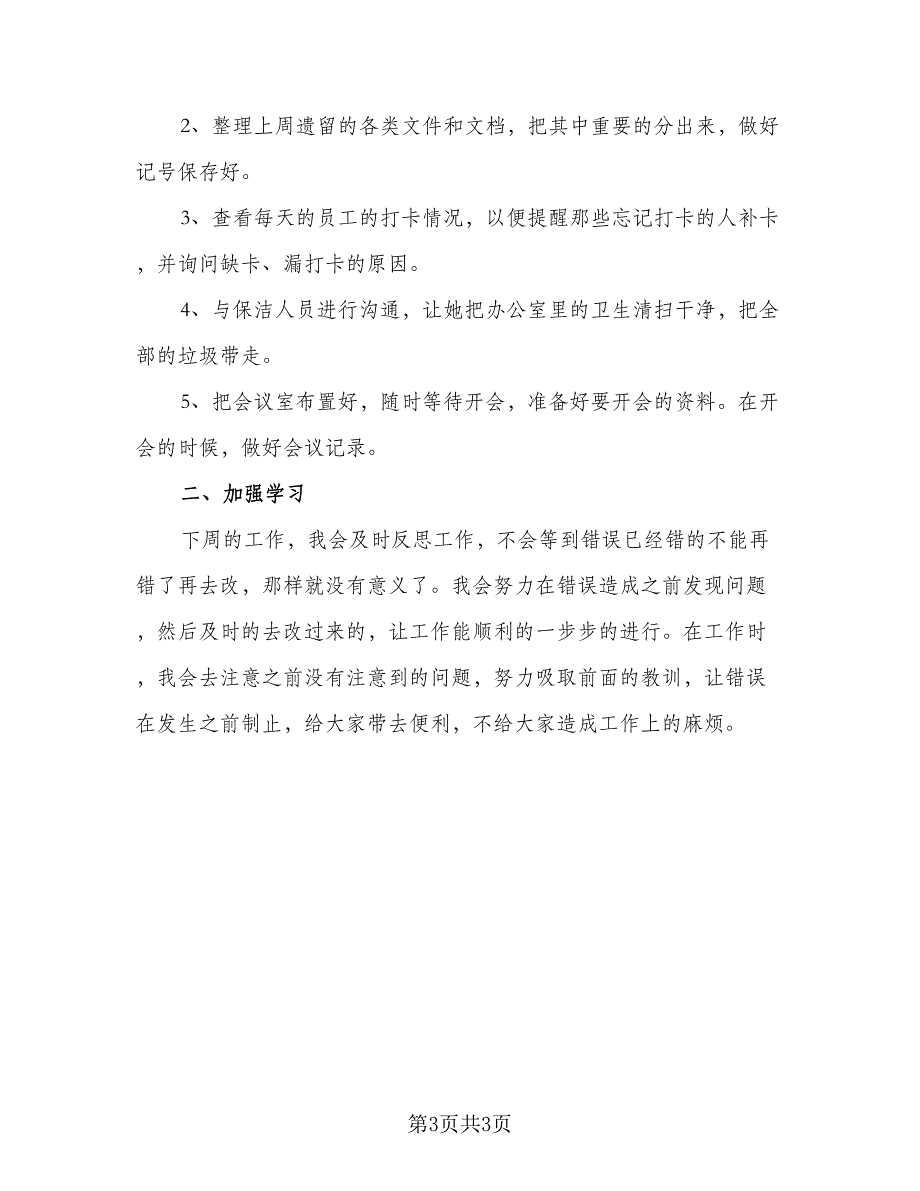 2、整理上周遗留的各类文件和文档，把其中重要的分出来，做好记号保存好。

3、查看每天的员工的打卡情况，以便提醒那些忘记打卡的人补卡，并询问缺卡、漏打卡的原因。

4、与保洁人员进行沟通，让她把办公室里的卫生清扫干净，把全部的垃圾带走。

5、把会议室布置好，随时等待开会，准备好要开会的资料。在开会的时候，做好会议记录。

二、加强学习

下周的工作，我会及时反思工作，不会等到错误已经错的不能再错了再去改，那样就没有意义了。我会努力在错误造成之前发现问题，然后及时的去改过来的，让工作能顺利的一步步的进行。在工作时，我会去注意之前没有注意到的问题，努力吸取前面的教训，让错误在发生之前制止，给大家带去便利，不给大家造成工作上的麻烦。

第3页共3页